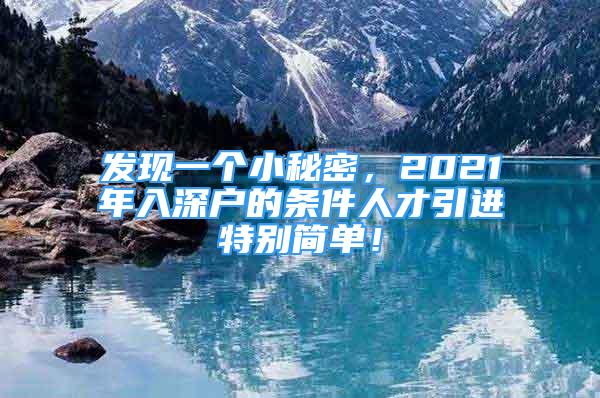 发现一个小秘密，2021年入深户的条件人才引进特别简单！